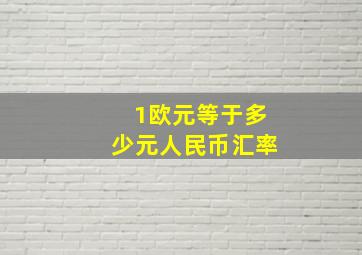 1欧元等于多少元人民币汇率